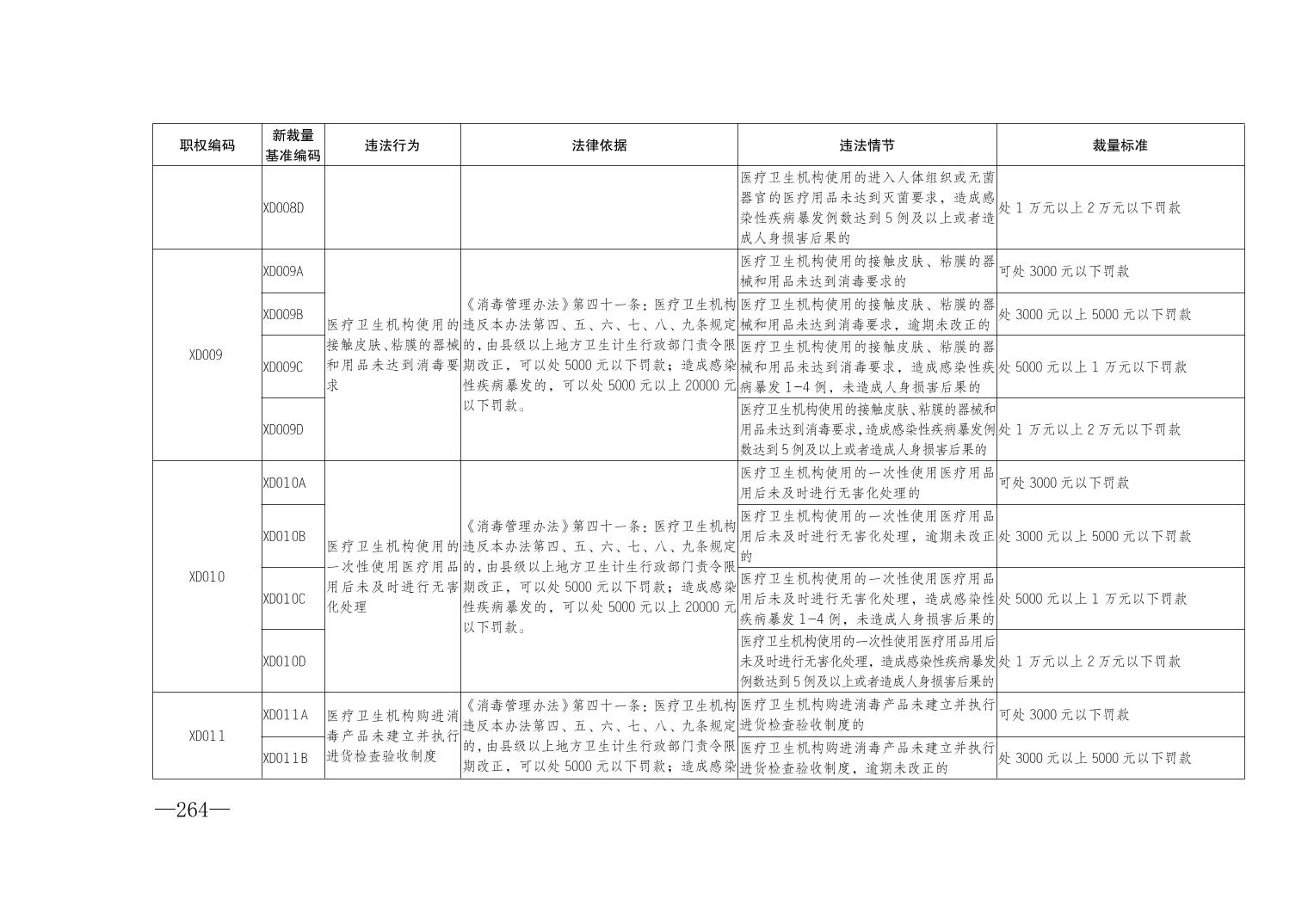 | 职权编码 | 新裁量基准编码 | 违法行为 | 法律依据 | 违法情节 | 裁量标准 |
|---|---|---|---|---|---|
| | XD008D | | | 医疗卫生机构使用的进入人体组织或无菌器官的医疗用品未达到灭菌要求，造成感染性疾病暴发例数达到5例及以上或者造成人身损害后果的 | 处1万元以上2万元以下罚款 |
| XD009 | XD009A | 医疗卫生机构使用的接触皮肤、粘膜的器械和用品未达到消毒要求 | 《消毒管理办法》第四十一条：医疗卫生机构违反本办法第四、五、六、七、八、九条规定的，由县级以上地方卫生计生行政部门责令限期改正，可以处5000元以下罚款；造成感染性疾病暴发的，可以处5000元以上20000元以下罚款。 | 医疗卫生机构使用的接触皮肤、粘膜的器械和用品未达到消毒要求的 | 可处3000元以下罚款 |
| | XD009B | | | 医疗卫生机构使用的接触皮肤、粘膜的器械和用品未达到消毒要求，逾期未改正的 | 处3000元以上5000元以下罚款 |
| | XD009C | | | 医疗卫生机构使用的接触皮肤、粘膜的器械和用品未达到消毒要求，造成感染性疾病暴发1-4例，未造成人身损害后果的 | 处5000元以上1万元以下罚款 |
| | XD009D | | | 医疗卫生机构使用的接触皮肤、粘膜的器械和用品未达到消毒要求，造成感染性疾病暴发例数达到5例及以上或者造成人身损害后果的 | 处1万元以上2万元以下罚款 |
| XD010 | XD010A | 医疗卫生机构使用的一次性使用医疗用品用后未及时进行无害化处理 | 《消毒管理办法》第四十一条：医疗卫生机构违反本办法第四、五、六、七、八、九条规定的，由县级以上地方卫生计生行政部门责令限期改正，可以处5000元以下罚款；造成感染性疾病暴发的，可以处5000元以上20000元以下罚款。 | 医疗卫生机构使用的一次性使用医疗用品用后未及时进行无害化处理的 | 可处3000元以下罚款 |
| | XD010B | | | 医疗卫生机构使用的一次性使用医疗用品用后未及时进行无害化处理，逾期未改正的 | 处3000元以上5000元以下罚款 |
| | XD010C | | | 医疗卫生机构使用的一次性使用医疗用品用后未及时进行无害化处理，造成感染性疾病暴发1-4例，未造成人身损害后果的 | 处5000元以上1万元以下罚款 |
| | XD010D | | | 医疗卫生机构使用的一次性使用医疗用品用后未及时进行无害化处理，造成感染性疾病暴发例数达到5例及以上或者造成人身损害后果的 | 处1万元以上2万元以下罚款 |
| XD011 | XD011A | 医疗卫生机构购进消毒产品未建立并执行进货检查验收制度 | 《消毒管理办法》第四十一条：医疗卫生机构违反本办法第四、五、六、七、八、九条规定的，由县级以上地方卫生计生行政部门责令限期改正，可以处5000元以下罚款；造成感染 | 医疗卫生机构购进消毒产品未建立并执行进货检查验收制度的 | 可处3000元以下罚款 |
| | XD011B | | | 医疗卫生机构购进消毒产品未建立并执行进货检查验收制度，逾期未改正的 | 处3000元以上5000元以下罚款 |

—264—